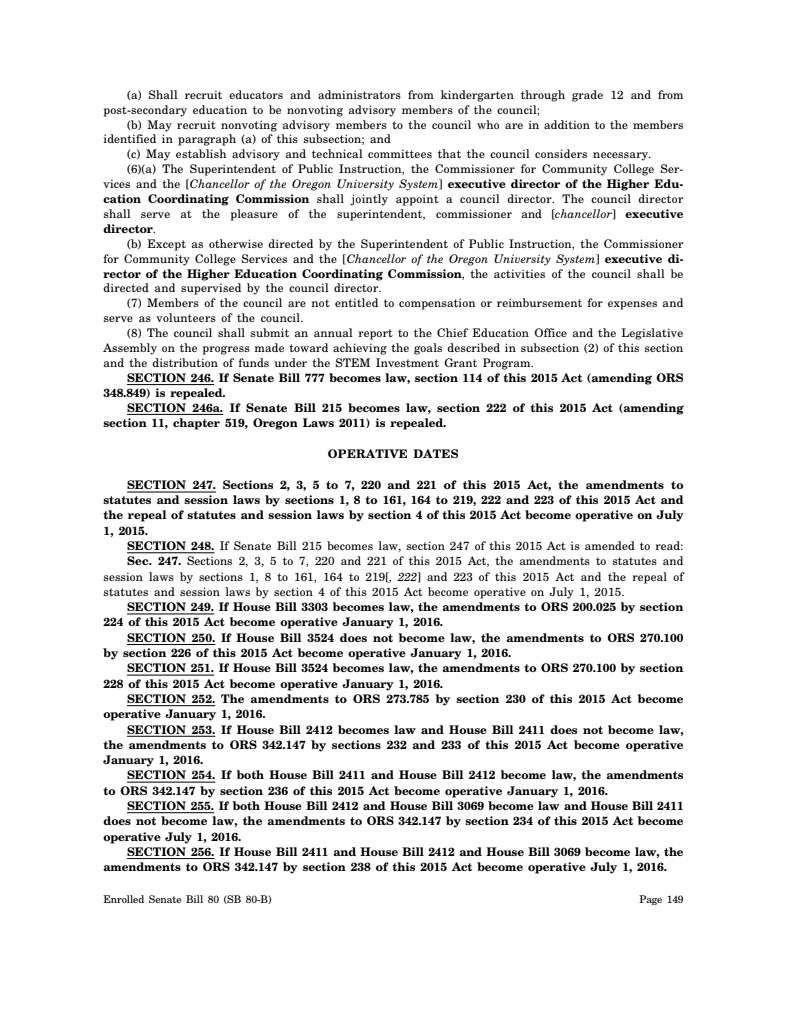 (a) Shall recruit educators and administrators from kindergarten through grade 12 and from post-secondary education to be nonvoting advisory members of the council;

(b) May recruit nonvoting advisory members to the council who are in addition to the members identified in paragraph (a) of this subsection; and

(c) May establish advisory and technical committees that the council considers necessary.

(6)(a) The Superintendent of Public Instruction, the Commissioner for Community College Services and the [Chancellor of the Oregon University System] executive director of the Higher Education Coordinating Commission shall jointly appoint a council director. The council director shall serve at the pleasure of the superintendent, commissioner and [chancellor] executive director.

(b) Except as otherwise directed by the Superintendent of Public Instruction, the Commissioner for Community College Services and the [Chancellor of the Oregon University System] executive director of the Higher Education Coordinating Commission, the activities of the council shall be directed and supervised by the council director.

(7) Members of the council are not entitled to compensation or reimbursement for expenses and serve as volunteers of the council.

(8) The council shall submit an annual report to the Chief Education Office and the Legislative Assembly on the progress made toward achieving the goals described in subsection (2) of this section and the distribution of funds under the STEM Investment Grant Program.

SECTION 246. If Senate Bill 777 becomes law, section 114 of this 2015 Act (amending ORS 348.849) is repealed.

SECTION 246a. If Senate Bill 215 becomes law, section 222 of this 2015 Act (amending section 11, chapter 519, Oregon Laws 2011) is repealed.

OPERATIVE DATES

SECTION 247. Sections 2, 3, 5 to 7, 220 and 221 of this 2015 Act, the amendments to statutes and session laws by sections 1, 8 to 161, 164 to 219, 222 and 223 of this 2015 Act and the repeal of statutes and session laws by section 4 of this 2015 Act become operative on July 1, 2015.

SECTION 248. If Senate Bill 215 becomes law, section 247 of this 2015 Act is amended to read:

Sec. 247. Sections 2, 3, 5 to 7, 220 and 221 of this 2015 Act, the amendments to statutes and session laws by sections 1, 8 to 161, 164 to 219[, 222] and 223 of this 2015 Act and the repeal of statutes and session laws by section 4 of this 2015 Act become operative on July 1, 2015.

SECTION 249. If House Bill 3303 becomes law, the amendments to ORS 200.025 by section 224 of this 2015 Act become operative January 1, 2016.

SECTION 250. If House Bill 3524 does not become law, the amendments to ORS 270.100 by section 226 of this 2015 Act become operative January 1, 2016.

SECTION 251. If House Bill 3524 becomes law, the amendments to ORS 270.100 by section 228 of this 2015 Act become operative January 1, 2016.

SECTION 252. The amendments to ORS 273.785 by section 230 of this 2015 Act become operative January 1, 2016.

SECTION 253. If House Bill 2412 becomes law and House Bill 2411 does not become law, the amendments to ORS 342.147 by sections 232 and 233 of this 2015 Act become operative January 1, 2016.

SECTION 254. If both House Bill 2411 and House Bill 2412 become law, the amendments to ORS 342.147 by section 236 of this 2015 Act become operative January 1, 2016.

SECTION 255. If both House Bill 2412 and House Bill 3069 become law and House Bill 2411 does not become law, the amendments to ORS 342.147 by section 234 of this 2015 Act become operative July 1, 2016.

SECTION 256. If House Bill 2411 and House Bill 2412 and House Bill 3069 become law, the amendments to ORS 342.147 by section 238 of this 2015 Act become operative July 1, 2016.

Enrolled Senate Bill 80 (SB 80-B)

Page 149